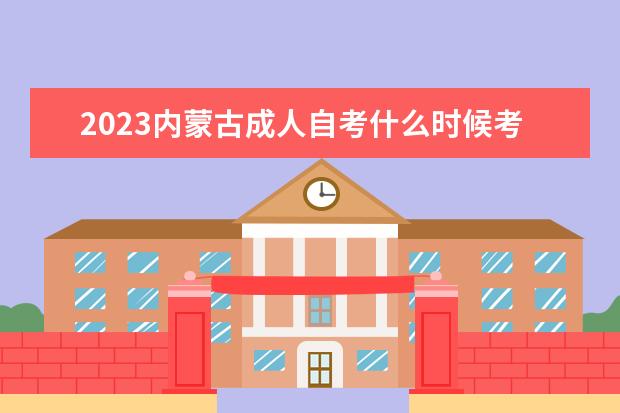 2023内蒙古成人自考什么时候考